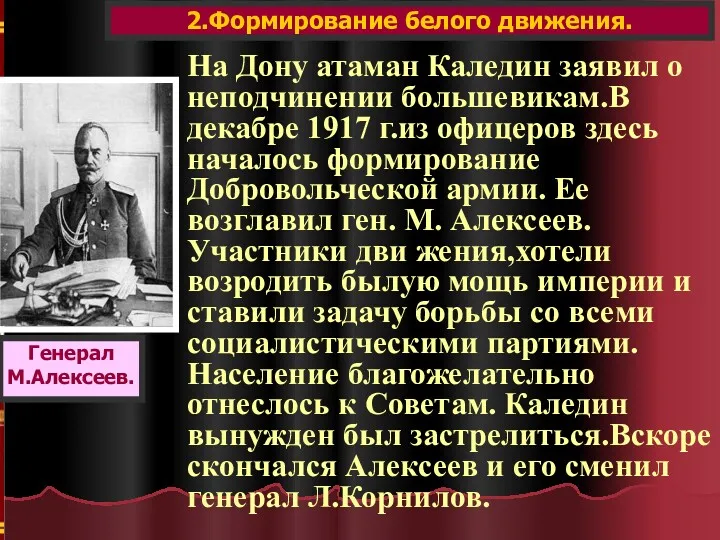 2.Формирование белого движения.

На Дону атаман Каледин заявил о неподчинении большевикам.В декабре 1917 г.из офицеров здесь началось формирование Добровольческой армии. Ее возглавил ген. М. Алексеев. Участники дви жения,хотели возродить былую мощь империи и ставили задачу борьбы со всеми социалистическими партиями. Население благожелательно отнеслось к Советам. Каледин вынужден был застрелиться.Вскоре скончался Алексеев и его сменил генерал Л.Корнилов.

Генерал М.Алексеев.